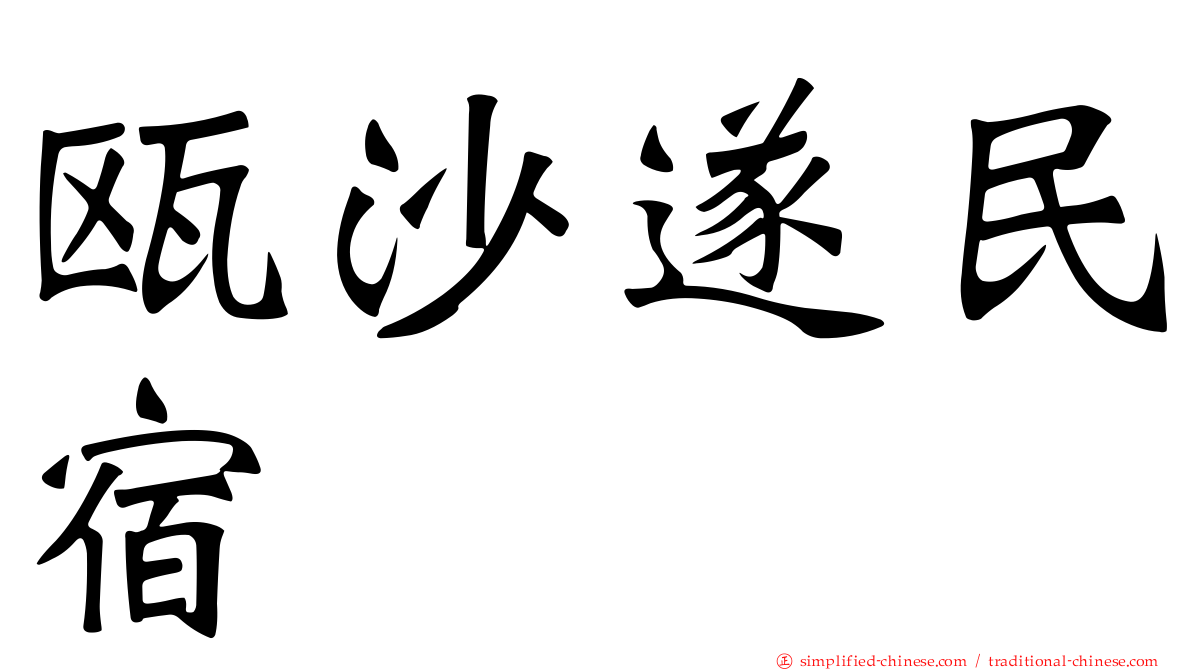 瓯沙遂民宿

simplified-chinese.com / traditional-chinese.com